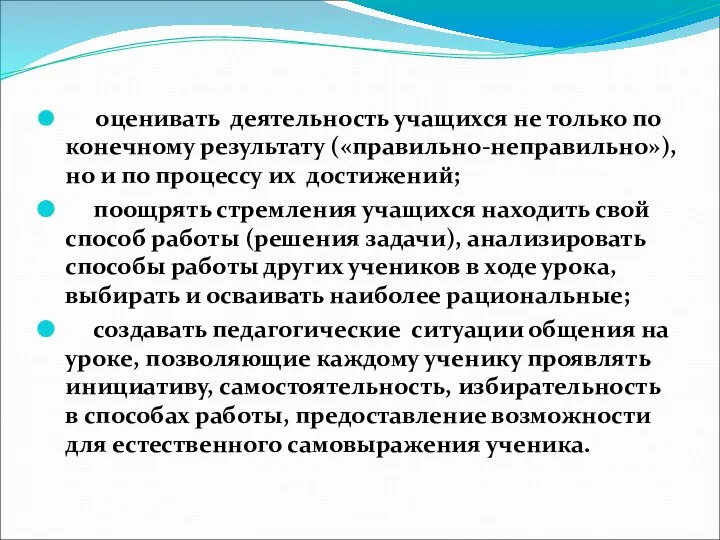 оценивать деятельность учащихся не только по конечному результату («правильно-неправильно»), но и по процессу их достижений;

поощрять стремления учащихся находить свой способ работы (решения задачи), анализировать способы работы других учеников в ходе урока, выбирать и осваивать наиболее рациональные;

создавать педагогические ситуации общения на уроке, позволяющие каждому ученику проявлять инициативу, самостоятельность, избирательность в способах работы, предоставление возможности для естественного самовыражения ученика.